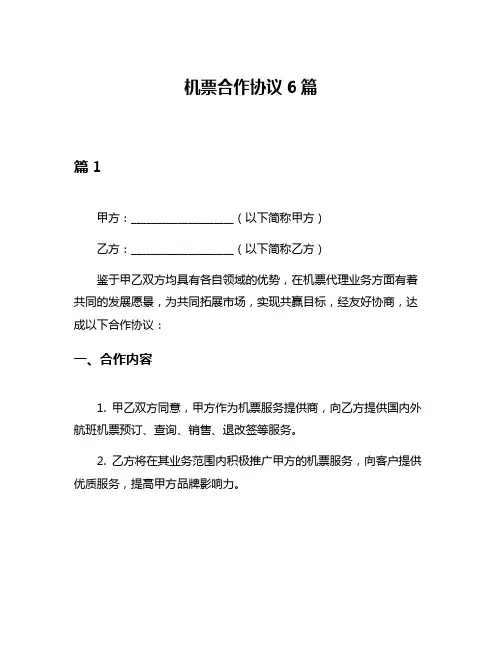 机票合作协议 6 篇

篇 1

甲方：__________________（以下简称甲方）

乙方：__________________（以下简称乙方）

鉴于甲乙双方均具有各自领域的优势，在机票代理业务方面有着共同的发展愿景，为共同拓展市场，实现共赢目标，经友好协商，达成以下合作协议：

一、合作内容

1. 甲乙双方同意，甲方作为机票服务提供商，向乙方提供国内外航班机票预订、查询、销售、退改签等服务。

2. 乙方将在其业务范围内积极推广甲方的机票服务，向客户提供优质服务，提高甲方品牌影响力。